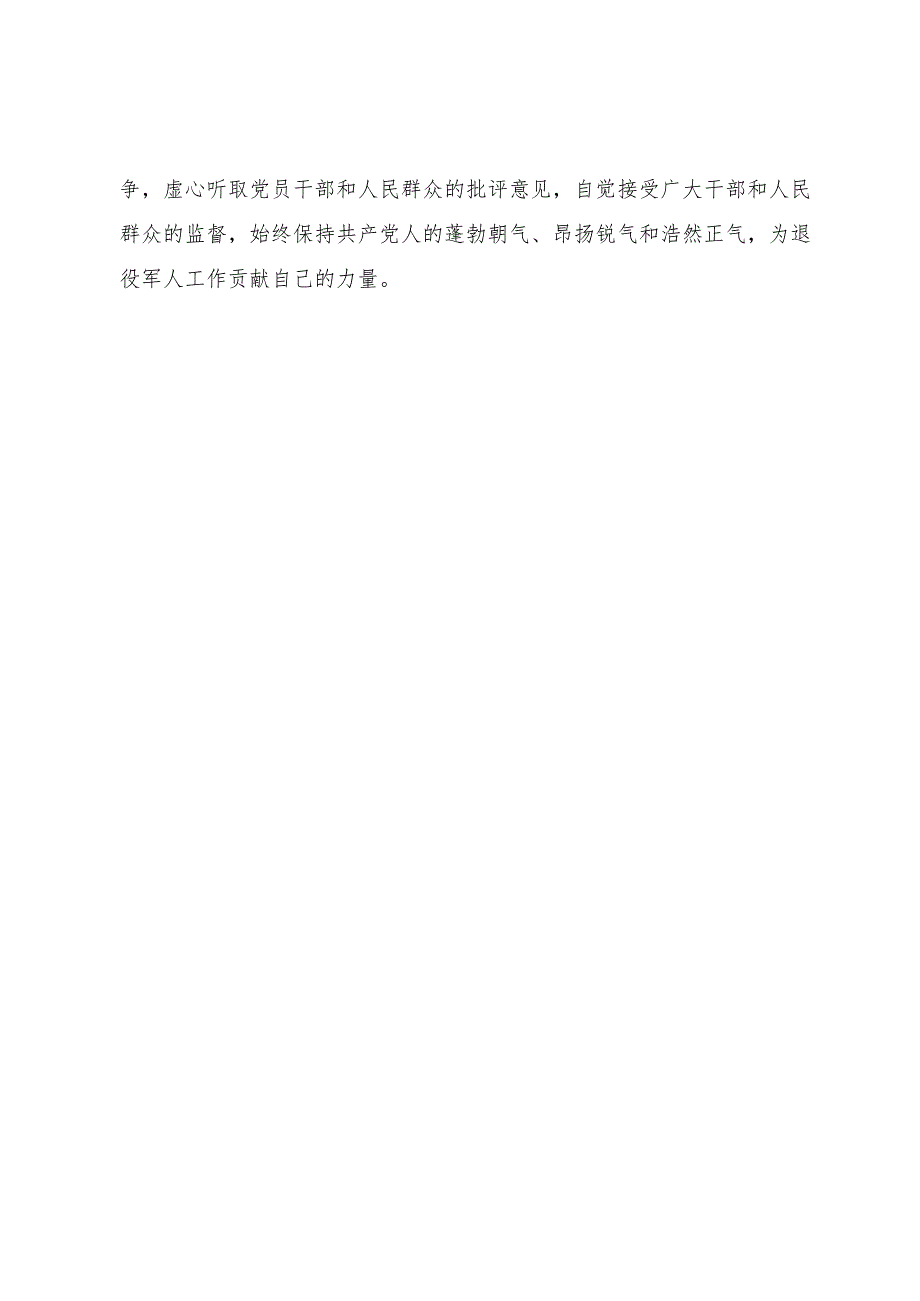 争，虚心听取党员干部和人民群众的批评意见，自觉接受广大干部和人民群众的监督，始终保持共产党人的蓬勃朝气、昂扬锐气和浩然正气，为退役军人工作贡献自己的力量。